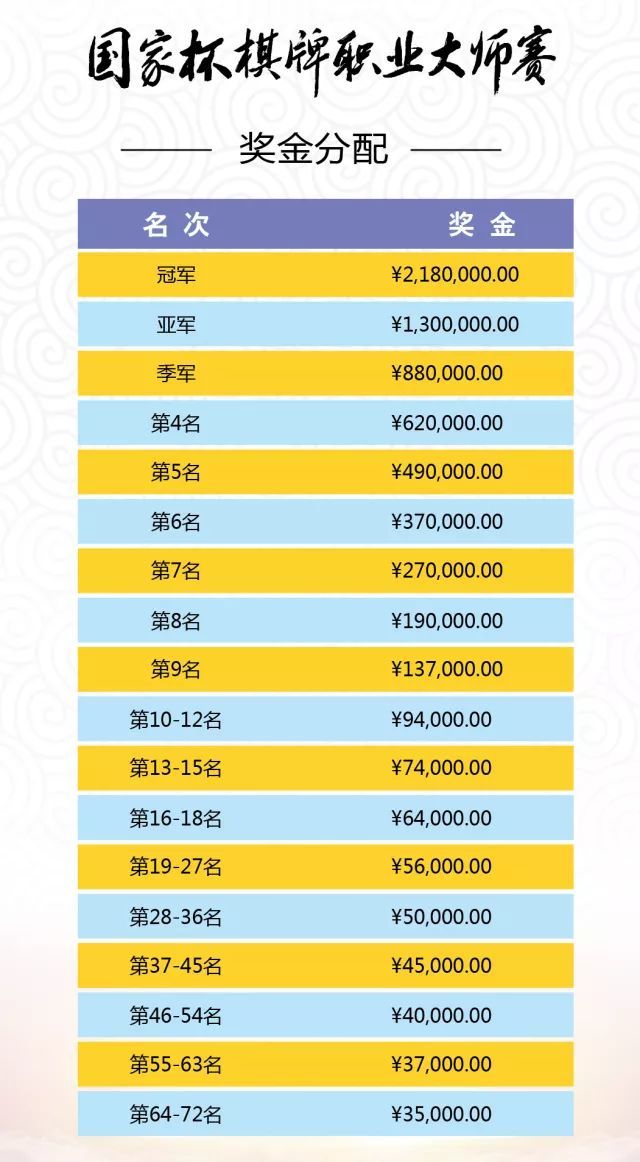 国家杯棋牌职业大师赛

奖金分配

| 名 次 | 奖 金 |
|---|---|
| 冠军 | ¥2,180,000.00 |
| 亚军 | ¥1,300,000.00 |
| 季军 | ¥880,000.00 |
| 第4名 | ¥620,000.00 |
| 第5名 | ¥490,000.00 |
| 第6名 | ¥370,000.00 |
| 第7名 | ¥270,000.00 |
| 第8名 | ¥190,000.00 |
| 第9名 | ¥137,000.00 |
| 第10-12名 | ¥94,000.00 |
| 第13-15名 | ¥74,000.00 |
| 第16-18名 | ¥64,000.00 |
| 第19-27名 | ¥56,000.00 |
| 第28-36名 | ¥50,000.00 |
| 第37-45名 | ¥45,000.00 |
| 第46-54名 | ¥40,000.00 |
| 第55-63名 | ¥37,000.00 |
| 第64-72名 | ¥35,000.00 |